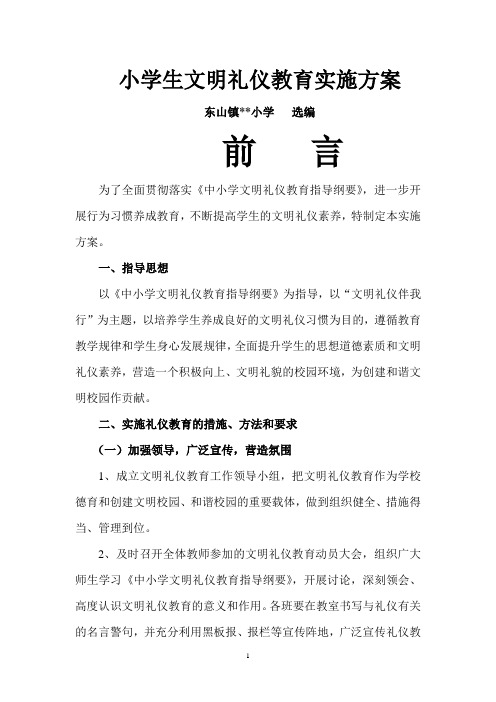 小学生文明礼仪教育实施方案

东山镇**小学　选编

前　言

为了全面贯彻落实《中小学文明礼仪教育指导纲要》，进一步开展行为习惯养成教育，不断提高学生的文明礼仪素养，特制定本实施方案。

一、指导思想

以《中小学文明礼仪教育指导纲要》为指导，以“文明礼仪伴我行”为主题，以培养学生养成良好的文明礼仪习惯为目的，遵循教育教学规律和学生身心发展规律，全面提升学生的思想道德素质和文明礼仪素养，营造一个积极向上、文明礼貌的校园环境，为创建和谐文明校园作贡献。

二、实施礼仪教育的措施、方法和要求

（一）加强领导，广泛宣传，营造氛围

1、成立文明礼仪教育工作领导小组，把文明礼仪教育作为学校德育和创建文明校园、和谐校园的重要载体，做到组织健全、措施得当、管理到位。

2、及时召开全体教师参加的文明礼仪教育动员大会，组织广大师生学习《中小学文明礼仪教育指导纲要》，开展讨论，深刻领会、高度认识文明礼仪教育的意义和作用。各班要在教室书写与礼仪有关的名言警句，并充分利用黑板报、报栏等宣传阵地，广泛宣传礼仪教

1